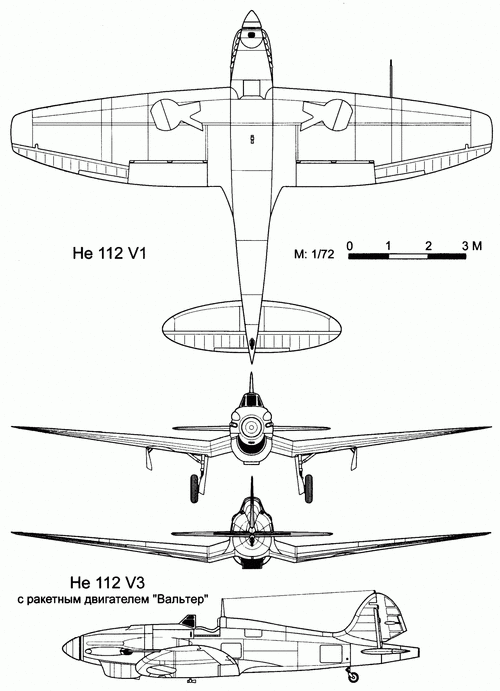 He 112 V1

M: 1/72

0 1 2 3 M

He 112 V3
с ракетным двигателем "Вальтер"